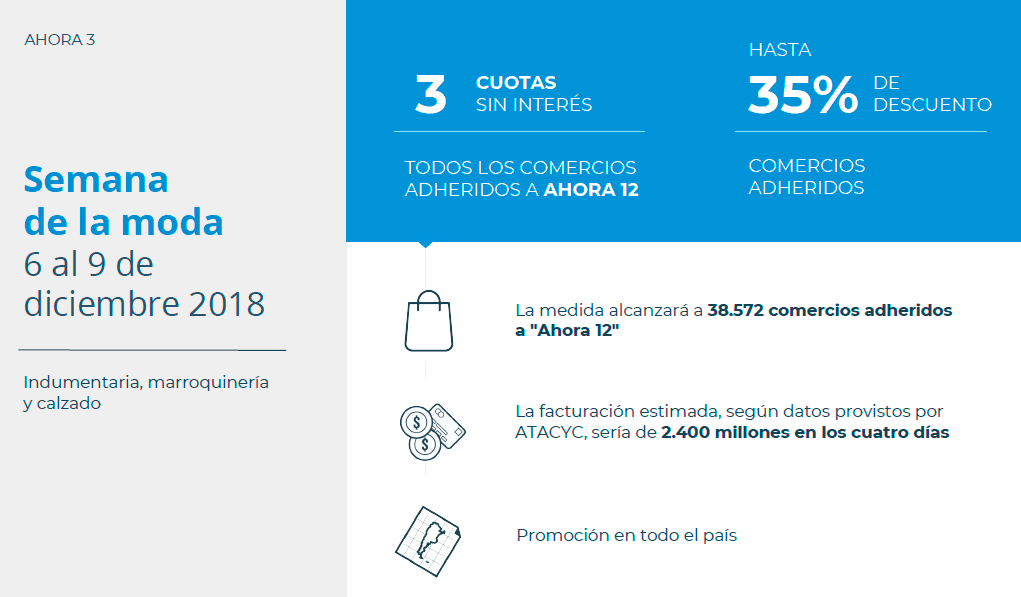 AHORA 3

Semana de la moda
6 al 9 de diciembre 2018

Indumentaria, marroquinería y calzado

3 CUOTAS SIN INTERÉS

TODOS LOS COMERCIOS ADHERIDOS A AHORA 12

HASTA
35% DE DESCUENTO

COMERCIOS ADHERIDOS

La medida alcanzará a 38.572 comercios adheridos a "Ahora 12"

La facturación estimada, según datos provistos por ATACYC, sería de 2.400 millones en los cuatro días

Promoción en todo el país